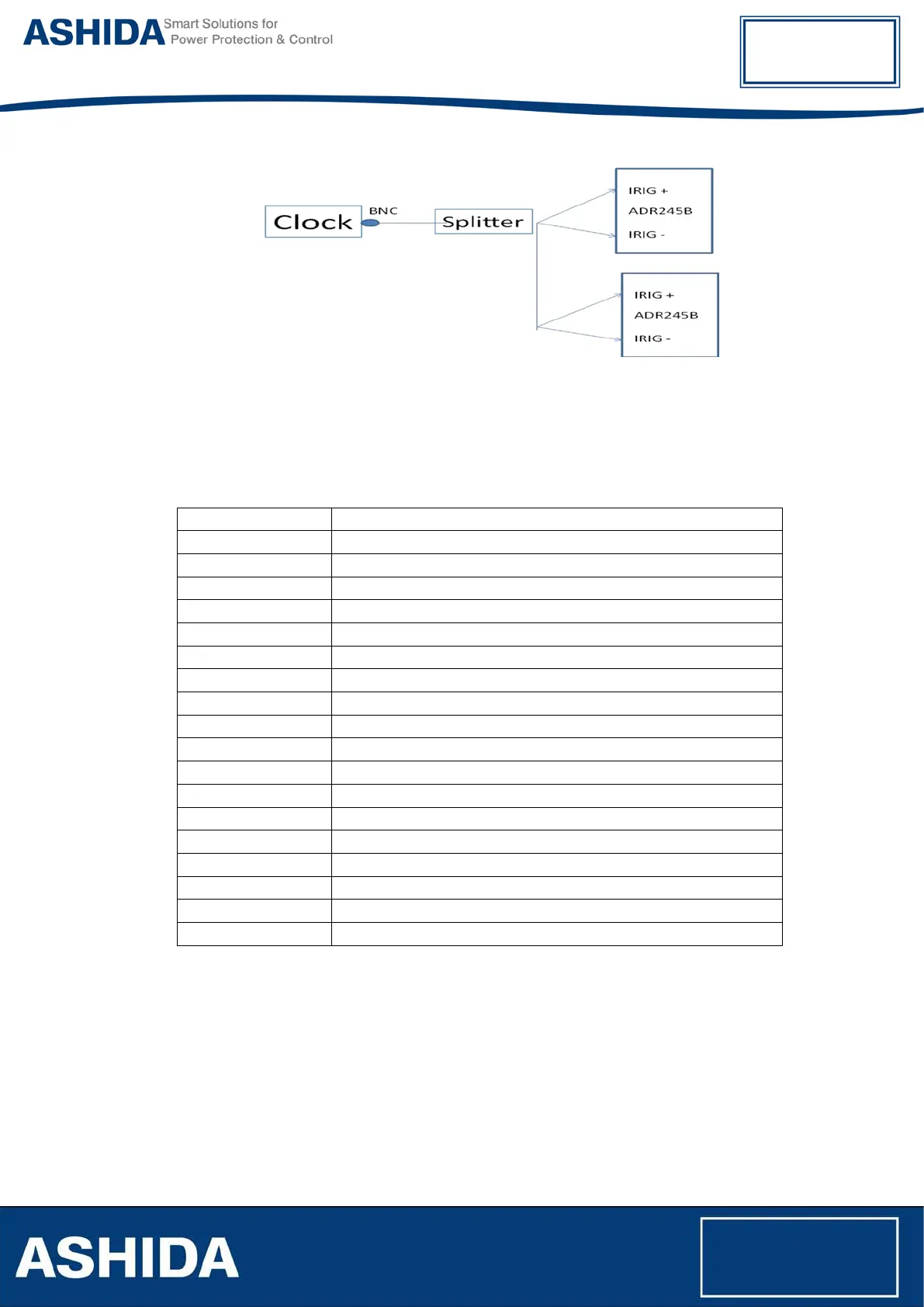 ASHIDA Smart Solutions for Power Protection & Control

Clock

BNC

Splitter

IRIG +
ADR245B
IRIG -

IRIG +
ADR245B
IRIG -

ASHIDA